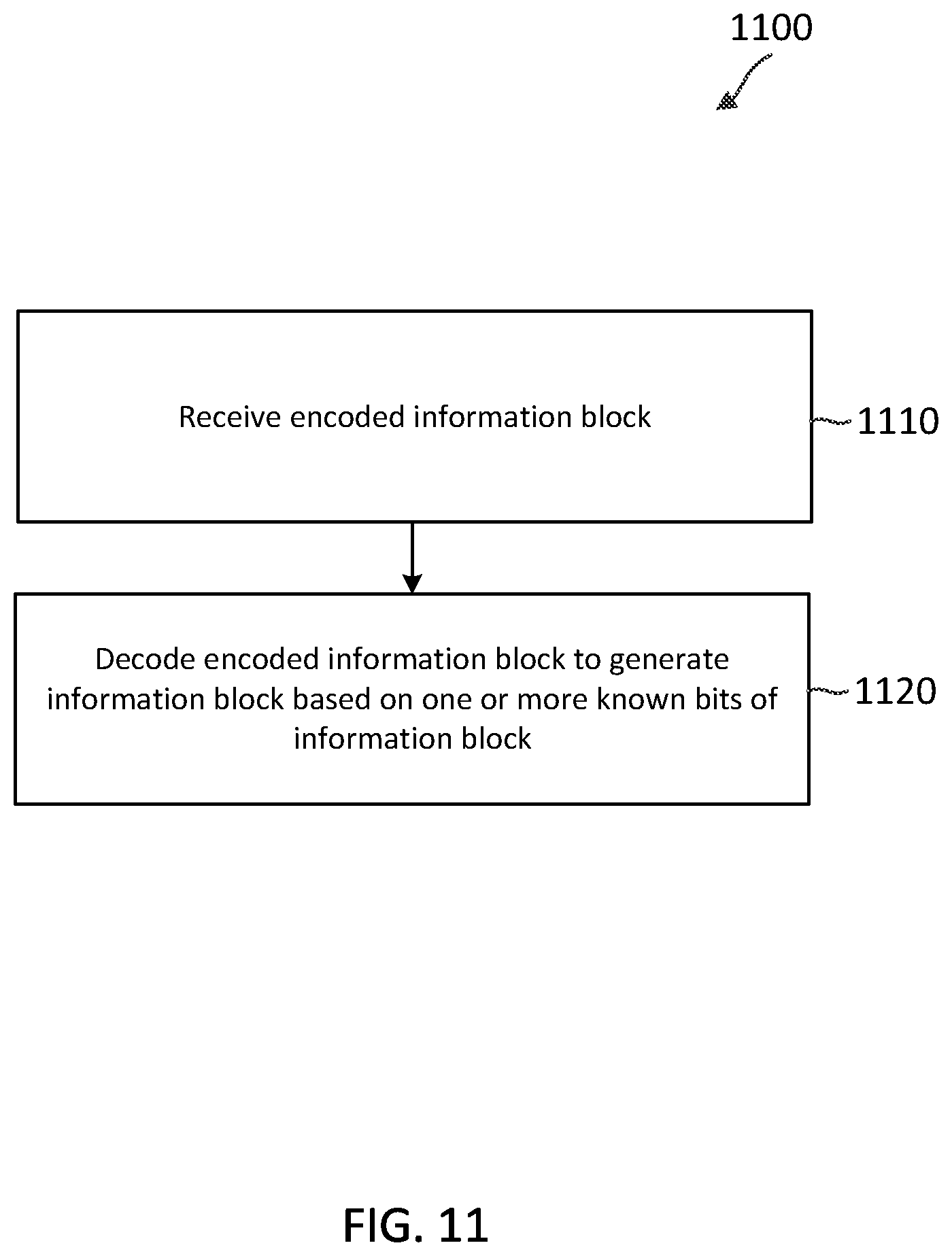 1100

Receive encoded information block

1110

Decode encoded information block to generate information block based on one or more known bits of information block

1120

FIG. 11